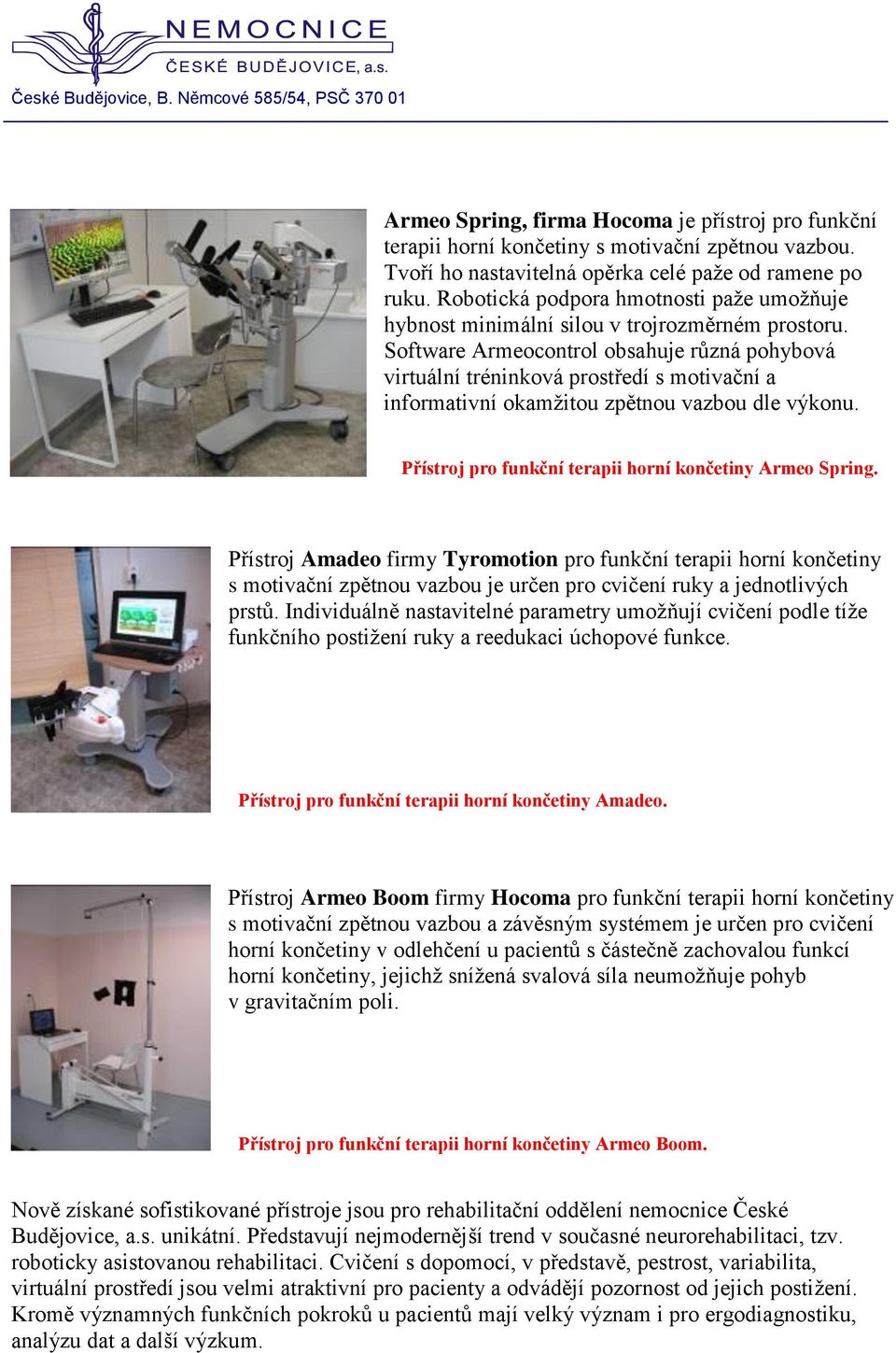 NEMOCNICE
ČESKÉ BUDĚJOVICE, a.s.
České Budějovice, B. Němcové 585/54, PSČ 370 01

Armeo Spring, firma Hocoma je přístroj pro funkční terapii horní končetiny s motivační zpětnou vazbou. Tvoří ho nastavitelná opěrka celé paže od ramene po ruku. Robotická podpora hmotnosti paže umožňuje hybnost minimální silou v trojrozměrném prostoru. Software Armeocontrol obsahuje různá pohybová virtuální tréninková prostředí s motivační a informativní okamžitou zpětnou vazbou dle výkonu.

Přístroj pro funkční terapii horní končetiny Armeo Spring.

Přístroj Amadeo firmy Tyromotion pro funkční terapii horní končetiny s motivační zpětnou vazbou je určen pro cvičení ruky a jednotlivých prstů. Individuálně nastavitelné parametry umožňují cvičení podle tíže funkčního postižení ruky a reedukaci úchopové funkce.

Přístroj pro funkční terapii horní končetiny Amadeo.

Přístroj Armeo Boom firmy Hocoma pro funkční terapii horní končetiny s motivační zpětnou vazbou a závěsným systémem je určen pro cvičení horní končetiny v odlehčení u pacientů s částečně zachovalou funkcí horní končetiny, jejichž snížená svalová síla neumožňuje pohyb v gravitačním poli.

Přístroj pro funkční terapii horní končetiny Armeo Boom.

Nově získané sofistikované přístroje jsou pro rehabilitační oddělení nemocnice České Budějovice, a.s. unikátní. Představují nejmodernější trend v současné neurorehabilitaci, tzv. roboticky asistovanou rehabilitaci. Cvičení s dopomocí, v představě, pestrost, variabilita, virtuální prostředí jsou velmi atraktivní pro pacienty a odvádějí pozornost od jejich postižení. Kromě významných funkčních pokroků u pacientů mají velký význam i pro ergodiagnostiku, analýzu dat a další výzkum.